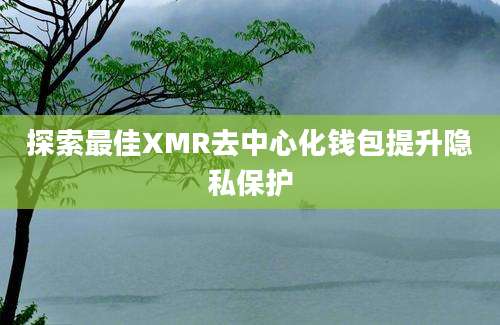 探索最佳XMR去中心化钱包提升隐私保护